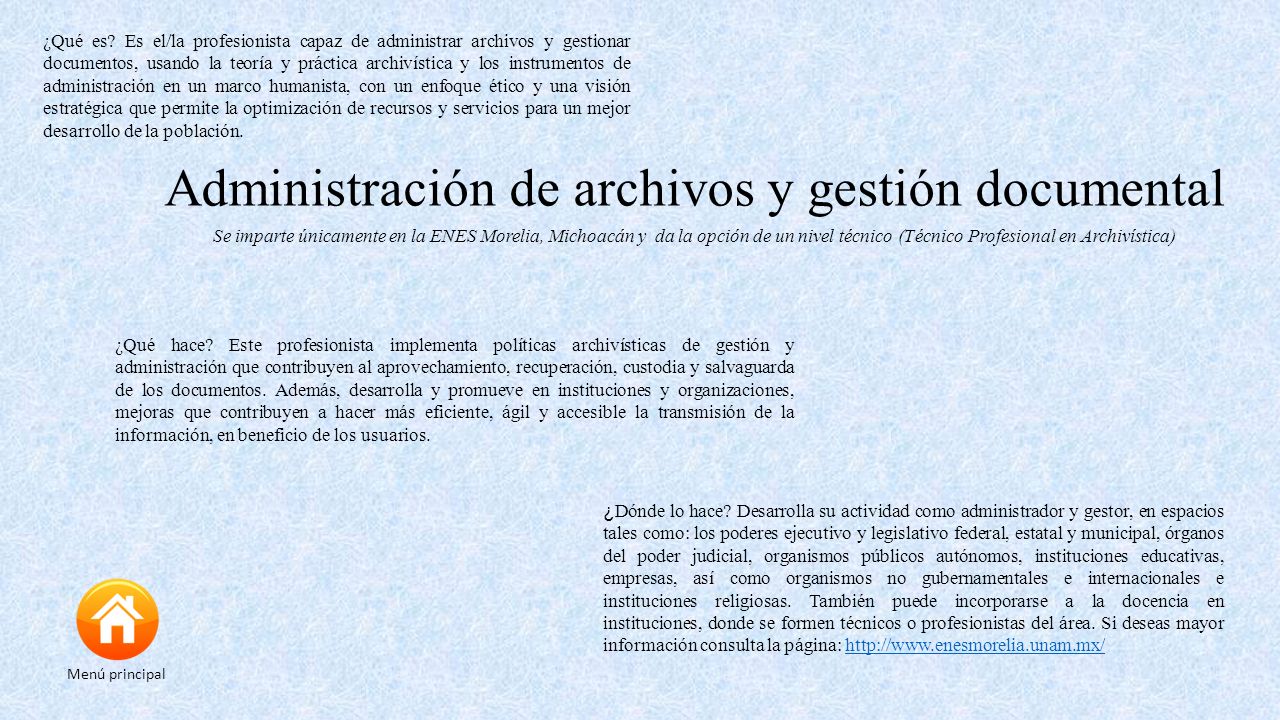 ¿Qué es? Es el/la profesionista capaz de administrar archivos y gestionar documentos, usando la teoría y práctica archivística y los instrumentos de administración en un marco humanista, con un enfoque ético y una visión estratégica que permite la optimización de recursos y servicios para un mejor desarrollo de la población.

Administración de archivos y gestión documental

Se imparte únicamente en la ENES Morelia, Michoacán y da la opción de un nivel técnico (Técnico Profesional en Archivística)

¿Qué hace? Este profesionista implementa políticas archivísticas de gestión y administración que contribuyen al aprovechamiento, recuperación, custodia y salvaguarda de los documentos. Además, desarrolla y promueve en instituciones y organizaciones, mejoras que contribuyen a hacer más eficiente, ágil y accesible la transmisión de la información, en beneficio de los usuarios.

¿Dónde lo hace? Desarrolla su actividad como administrador y gestor, en espacios tales como: los poderes ejecutivo y legislativo federal, estatal y municipal, órganos del poder judicial, organismos públicos autónomos, instituciones educativas, empresas, así como organismos no gubernamentales e internacionales e instituciones religiosas. También puede incorporarse a la docencia en instituciones, donde se formen técnicos o profesionistas del área. Si deseas mayor información consulta la página: http://www.enesmorelia.unam.mx/

Menú principal